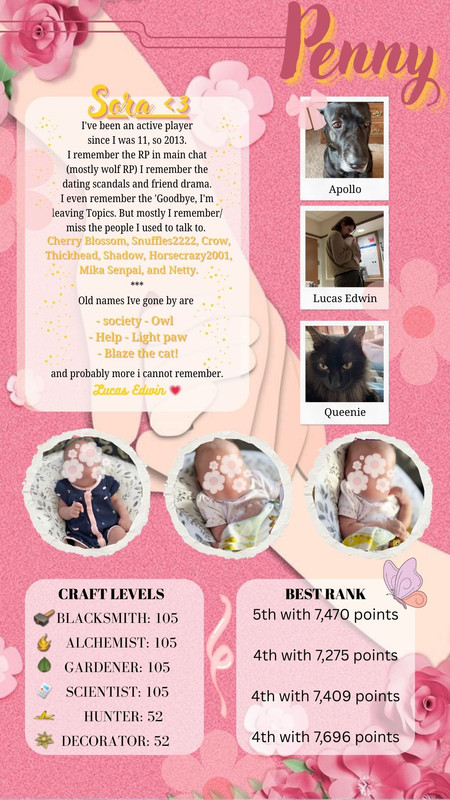 Penny

Sora <3

I've been an active player since I was 11, so 2013. I remember the RP in main chat (mostly wolf RP) I remember the dating scandals and friend drama. I even remember the 'Goodbye, I'm leaving Topics. But mostly I remember/ miss the people I used to talk to. Cherry Blossom, Snuffles2222, Crow, Thickhead, Shadow, Horsecrazy2001, Mika Senpai, and Netty.

***

Old names Ive gone by are

- society - Owl
- Help - Light paw
- Blaze the cat!

and probably more i cannot remember.

Lucas Edwin

Apollo

Lucas Edwin

Queenie

CRAFT LEVELS

BLACKSMITH: 105
ALCHEMIST: 105
GARDENER: 105
SCIENTIST: 105
HUNTER: 52
DECORATOR: 52

BEST RANK

5th with 7,470 points

4th with 7,275 points

4th with 7,409 points

4th with 7,696 points